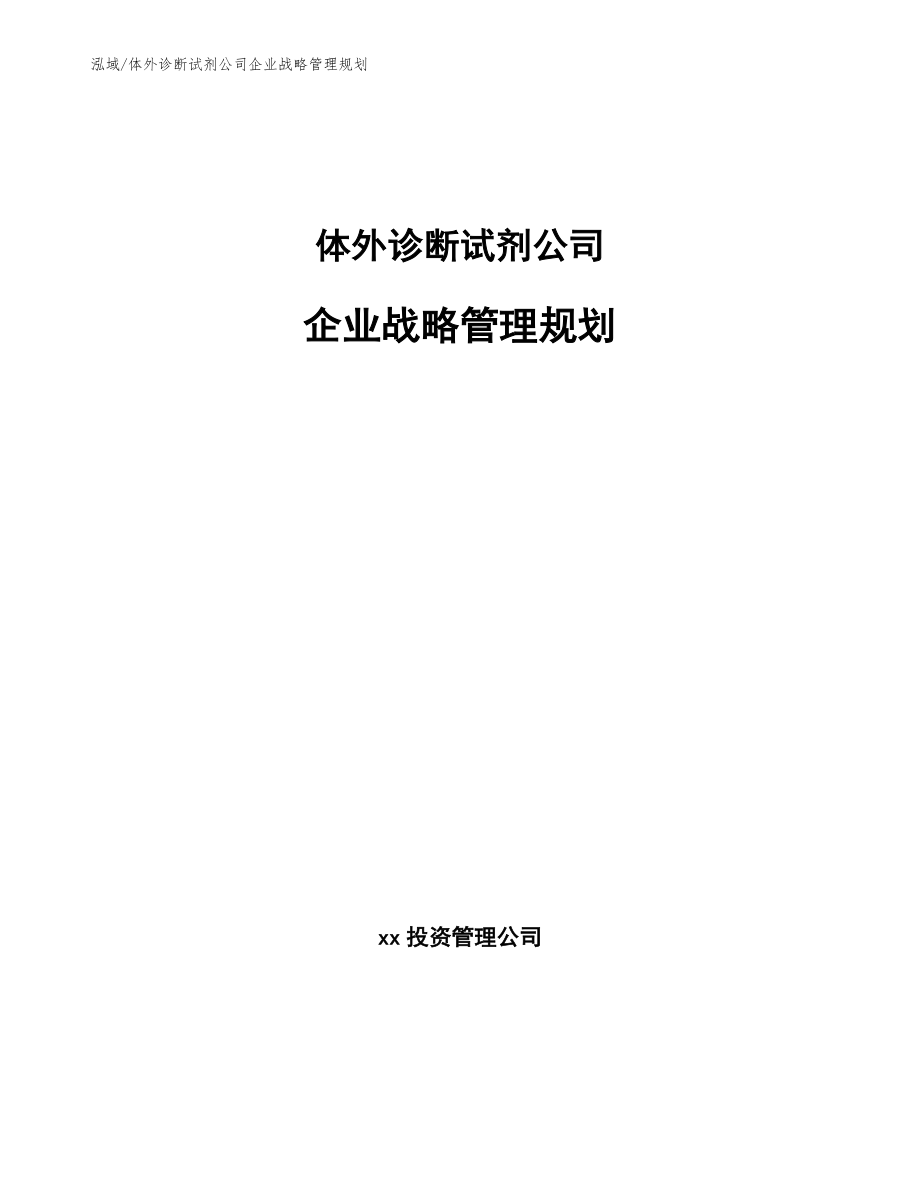 泓域/体外诊断试剂公司企业战略管理规划

体外诊断试剂公司

企业战略管理规划

xx 投资管理公司